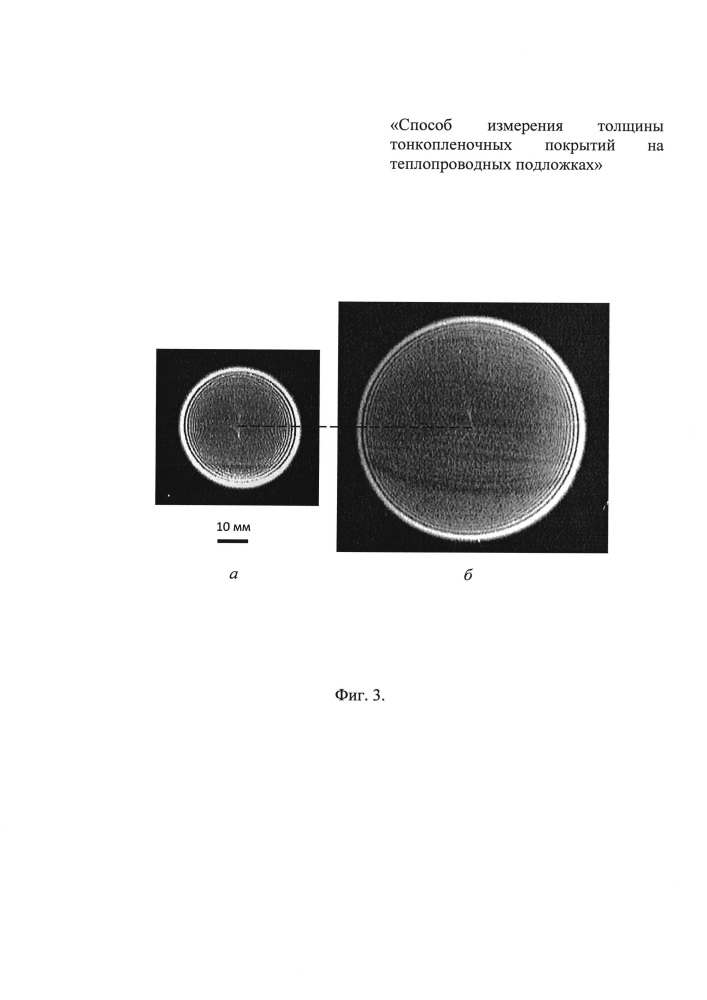 «Способ измерения толщины тонкопленочных покрытий на теплопроводных подложках»

10 мм

а

б

Фиг. 3.